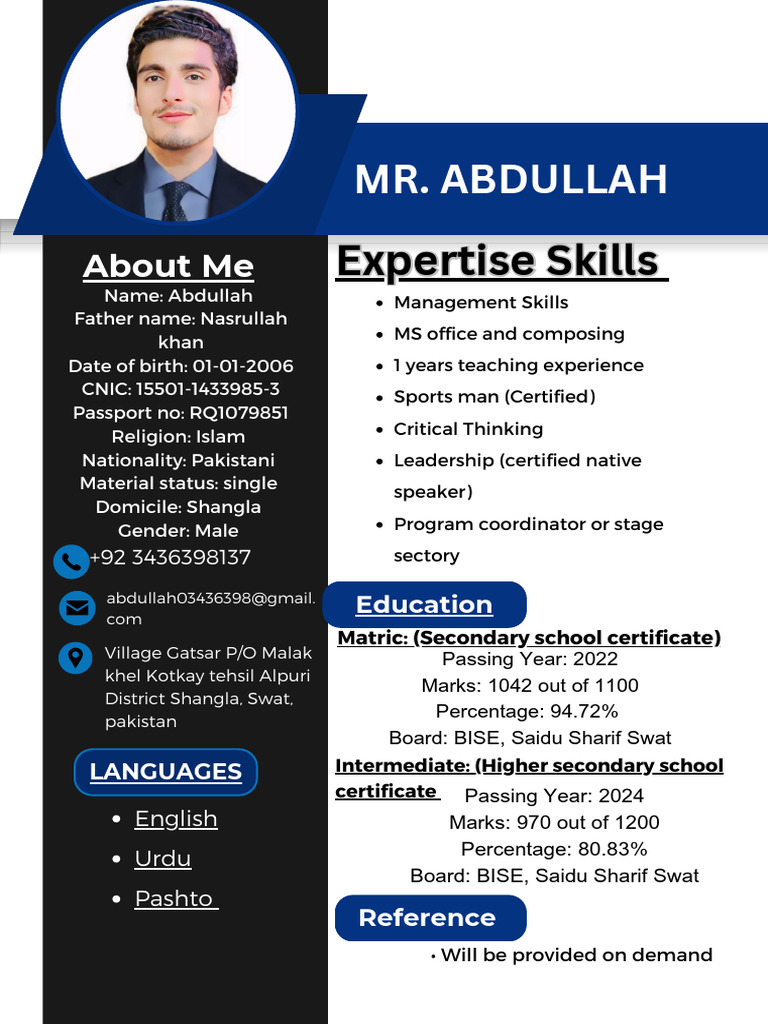 MR. ABDULLAH

About Me
Name: Abdullah
Father name: Nasrullah khan
Date of birth: 01-01-2006
CNIC: 15501-1433985-3
Passport no: RQ1079851
Religion: Islam
Nationality: Pakistani
Material status: single
Domicile: Shangla
Gender: Male

+92 3436398137

abdullah03436398@gmail.com

Village Gatsar P/O Malak khel Kotkay tehsil Alpuri District Shangla, Swat, pakistan

LANGUAGES
- English
- Urdu
- Pashto

Expertise Skills
- Management Skills
- MS office and composing
- 1 years teaching experience
- Sports man (Certified)
- Critical Thinking
- Leadership (certified native speaker)
- Program coordinator or stage sectory

Education
Matric: (Secondary school certificate)
Passing Year: 2022
Marks: 1042 out of 1100
Percentage: 94.72%
Board: BISE, Saidu Sharif Swat
Intermediate: (Higher secondary school certificate
Passing Year: 2024
Marks: 970 out of 1200
Percentage: 80.83%
Board: BISE, Saidu Sharif Swat

Reference
• Will be provided on demand